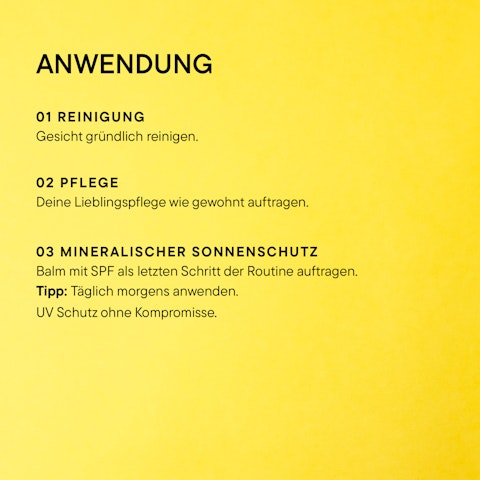 ANWENDUNG

01 REINIGUNG
Gesicht gründlich reinigen.

02 PFLEGE
Deine Lieblingspflege wie gewohnt auftragen.

03 MINERALISCHER SONNENSCHUTZ
Balm mit SPF als letzten Schritt der Routine auftragen.
Tipp: Täglich morgens anwenden.
UV Schutz ohne Kompromisse.